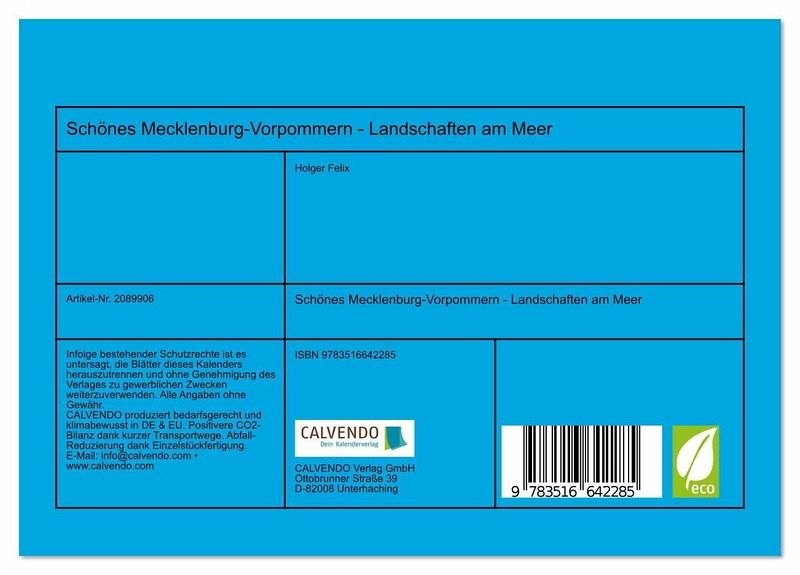 Schönes Mecklenburg-Vorpommern - Landschaften am Meer

Holger Felix

Artikel-Nr. 2089906

Schönes Mecklenburg-Vorpommern - Landschaften am Meer

Infolge bestehender Schutzrechte ist es untersagt, die Blätter dieses Kalenders herauszutrennen und ohne Genehmigung des Verlages zu gewerblichen Zwecken weiterzuverwenden. Alle Angaben ohne Gewähr.
CALVENDO produziert bedarfsgerecht und klimabewusst in DE & EU. Positivere CO2-Bilanz dank kurzer Transportwege. Abfall-Reduzierung dank Einzelstückfertigung.
E-Mail: info@calvendo.com • www.calvendo.com

ISBN 9783516642285

CALVENDO
Dein Kalenderverlag

CALVENDO Verlag GmbH
Ottobrunner Straße 39
D-82008 Unterhaching

9 783516 642285

eco